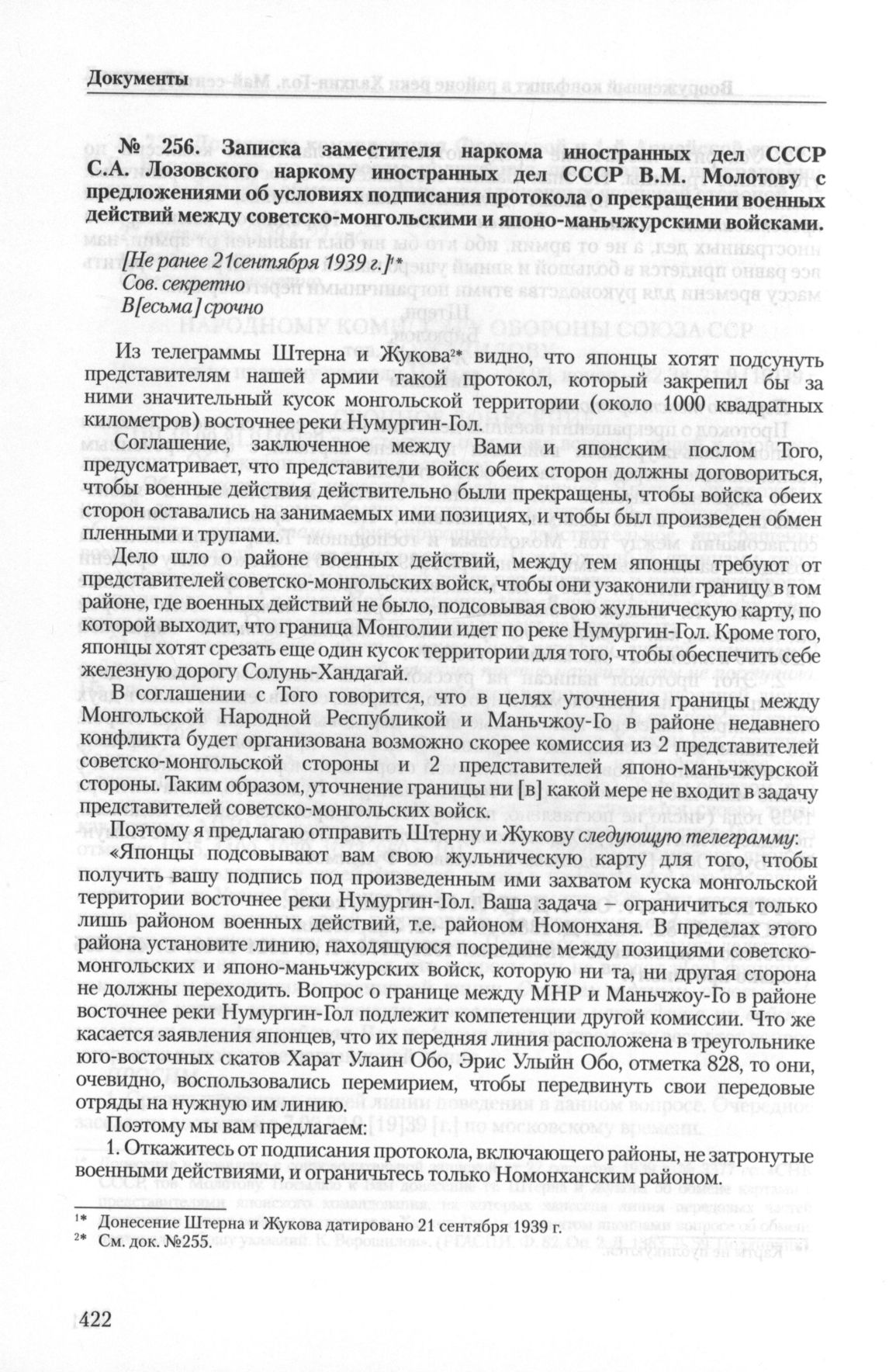 Документы

№ 256. Записка заместителя наркома иностранных дел СССР С.А. Лозовского наркому иностранных дел СССР В.М. Молотову с предложениями об условиях подписания протокола о прекращении военных действий между советско-монгольскими и японо-маньчжурскими войсками.

[Не ранее 21сентября 1939 г.]$^{1*}$
Сов. секретно
В[есьма] срочно

Из телеграммы Штерна и Жукова$^{2*}$ видно, что японцы хотят подсунуть представителям нашей армии такой протокол, который закрепил бы за ними значительный кусок монгольской территории (около 1000 квадратных километров) восточнее реки Нумургин-Гол.

Соглашение, заключенное между Вами и японским послом Того, предусматривает, что представители войск обеих сторон должны договориться, чтобы военные действия действительно были прекращены, чтобы войска обеих сторон оставались на занимаемых ими позициях, и чтобы был произведен обмен пленными и трупами.

Дело шло о районе военных действий, между тем японцы требуют от представителей советско-монгольских войск, чтобы они узаконили границу в том районе, где военных действий не было, подсовывая свою жульническую карту, по которой выходит, что граница Монголии идет по реке Нумургин-Гол. Кроме того, японцы хотят срезать еще один кусок территории для того, чтобы обеспечить себе железную дорогу Солунь-Хандагай.

В соглашении с Того говорится, что в целях уточнения границы между Монгольской Народной Республикой и Маньчжоу-Го в районе недавнего конфликта будет организована возможно скорее комиссия из 2 представителей советско-монгольской стороны и 2 представителей японо-маньчжурской стороны. Таким образом, уточнение границы ни [в] какой мере не входит в задачу представителей советско-монгольских войск.

Поэтому я предлагаю отправить Штерну и Жукову следующую телеграмму:

«Японцы подсовывают вам свою жульническую карту для того, чтобы получить вашу подпись под произведенным ими захватом куска монгольской территории восточнее реки Нумургин-Гол. Ваша задача – ограничиться только лишь районом военных действий, т.е. районом Номонханя. В пределах этого района установите линию, находящуюся посредине между позициями советско-монгольских и японо-маньчжурских войск, которую ни та, ни другая сторона не должны переходить. Вопрос о границе между МНР и Маньчжоу-Го в районе восточнее реки Нумургин-Гол подлежит компетенции другой комиссии. Что же касается заявления японцев, что их передняя линия расположена в треугольнике юго-восточных скатов Харат Улаин Обо, Эрис Улыйн Обо, отметка 828, то они, очевидно, воспользовались перемирием, чтобы передвинуть свои передовые отряды на нужную им линию.

Поэтому мы вам предлагаем:

1. Откажитесь от подписания протокола, включающего районы, не затронутые военными действиями, и ограничьтесь только Номонханским районом.

$^{1*}$ Донесение Штерна и Жукова датировано 21 сентября 1939 г.
$^{2*}$ См. док. №255.

422